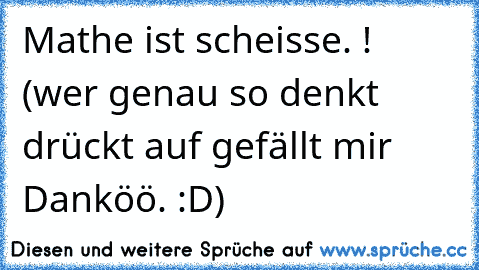 Mathe ist scheisse. !
(wer genau so denkt drückt auf gefällt mir Danköö. :D)

Diesen und weitere Sprüche auf www.sprüche.cc